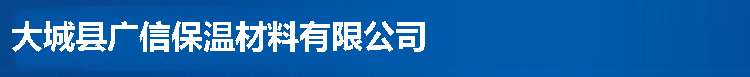 大城县广信保温材料有限公司